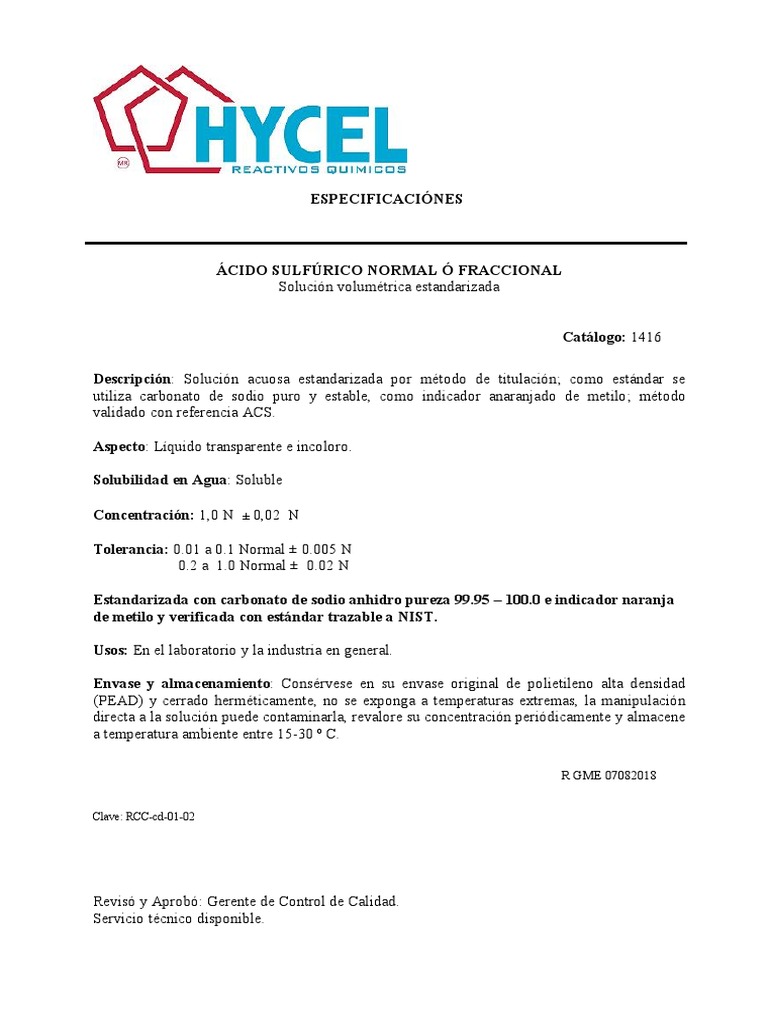 HYCEL
REACTIVOS QUIMICOS

ESPECIFICACIÓNES

ÁCIDO SULFÚRICO NORMAL Ó FRACCIONAL
Solución volumétrica estandarizada

Catálogo: 1416

Descripción: Solución acuosa estandarizada por método de titulación; como estándar se utiliza carbonato de sodio puro y estable, como indicador anaranjado de metilo; método validado con referencia ACS.

Aspecto: Líquido transparente e incoloro.

Solubilidad en Agua: Soluble

Concentración: 1,0 N ± 0,02 N

Tolerancia: 0.01 a 0.1 Normal ± 0.005 N
0.2 a 1.0 Normal ± 0.02 N

Estandarizada con carbonato de sodio anhidro pureza 99.95 – 100.0 e indicador naranja de metilo y verificada con estándar trazable a NIST.

Usos: En el laboratorio y la industria en general.

Envase y almacenamiento: Consérvese en su envase original de polietileno alta densidad (PEAD) y cerrado herméticamente, no se exponga a temperaturas extremas, la manipulación directa a la solución puede contaminarla, revalore su concentración periódicamente y almacene a temperatura ambiente entre 15-30 º C.

R GME 07082018

Clave: RCC-cd-01-02

Revisó y Aprobó: Gerente de Control de Calidad.
Servicio técnico disponible.